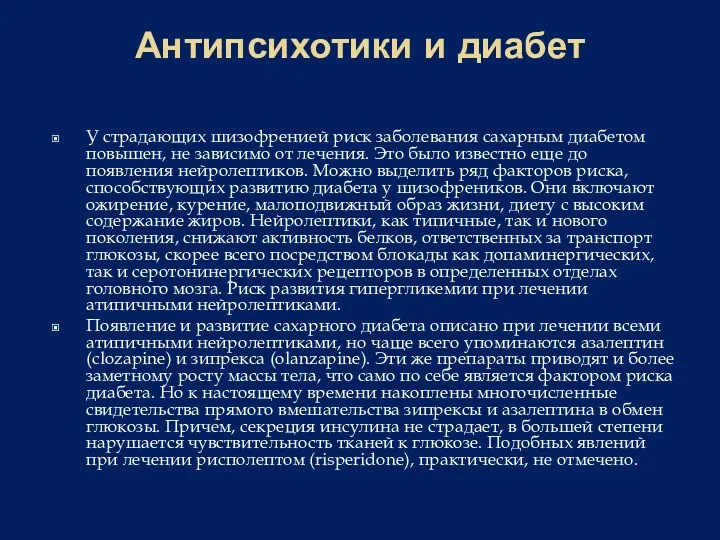 Антипсихотики и диабет

У страдающих шизофренией риск заболевания сахарным диабетом повышен, не зависимо от лечения. Это было известно еще до появления нейролептиков. Можно выделить ряд факторов риска, способствующих развитию диабета у шизофреников. Они включают ожирение, курение, малоподвижный образ жизни, диету с высоким содержание жиров. Нейролептики, как типичные, так и нового поколения, снижают активность белков, ответственных за транспорт глюкозы, скорее всего посредством блокады как допаминергических, так и серотонинергических рецепторов в определенных отделах головного мозга. Риск развития гипергликемии при лечении атипичными нейролептиками.

Появление и развитие сахарного диабета описано при лечении всеми атипичными нейролептиками, но чаще всего упоминаются азалептин (clozapine) и зипрекса (olanzapine). Эти же препараты приводят и более заметному росту массы тела, что само по себе является фактором риска диабета. Но к настоящему времени накоплены многочисленные свидетельства прямого вмешательства зипрексы и азалептина в обмен глюкозы. Причем, секреция инсулина не страдает, в большей степени нарушается чувствительность тканей к глюкозе. Подобных явлений при лечении рисполептом (risperidone), практически, не отмечено.